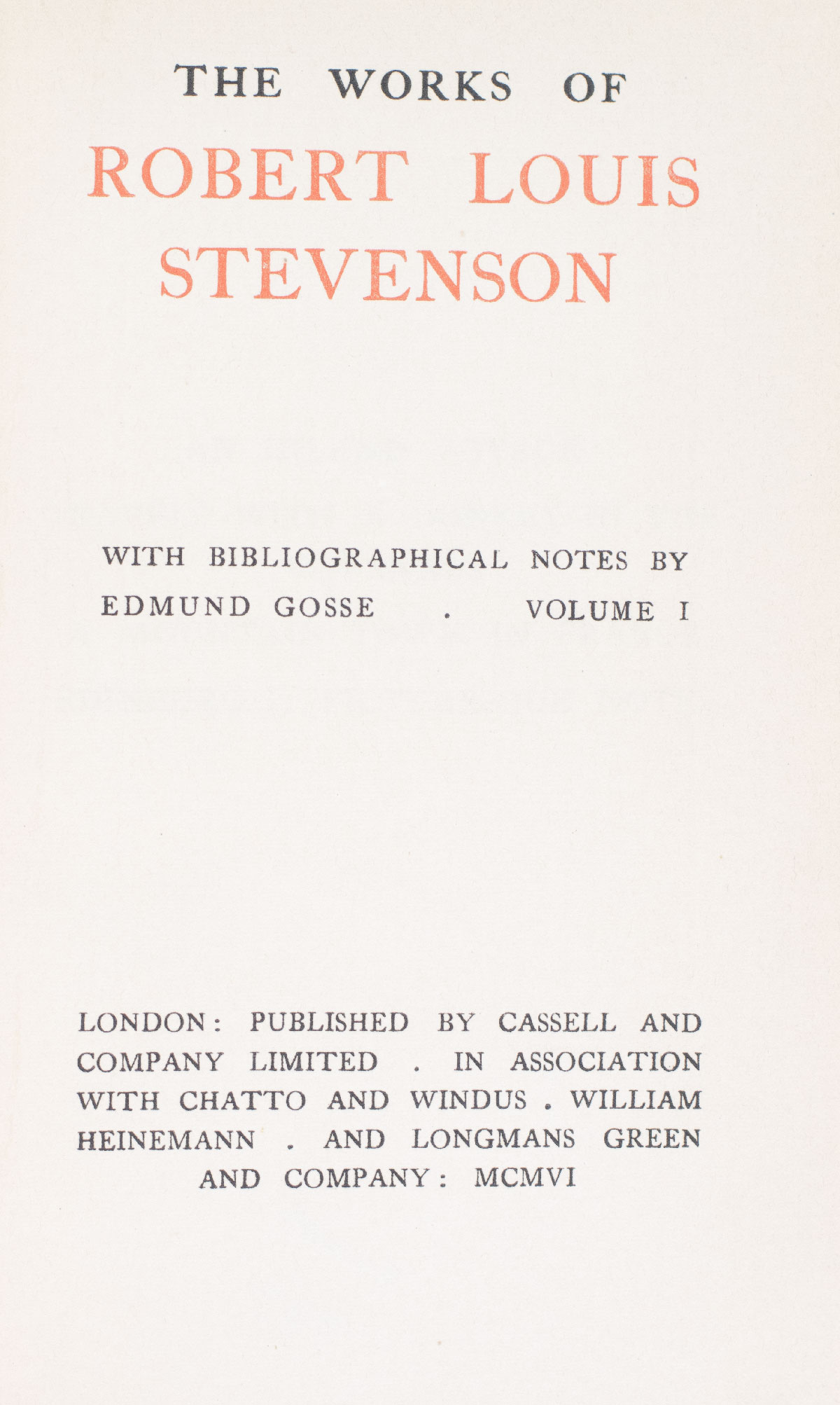 THE WORKS OF
ROBERT LOUIS STEVENSON

WITH BIBLIOGRAPHICAL NOTES BY EDMUND GOSSE . VOLUME I

LONDON: PUBLISHED BY CASSELL AND COMPANY LIMITED . IN ASSOCIATION WITH CHATTO AND WINDUS . WILLIAM HEINEMANN . AND LONGMANS GREEN AND COMPANY: MCMVI